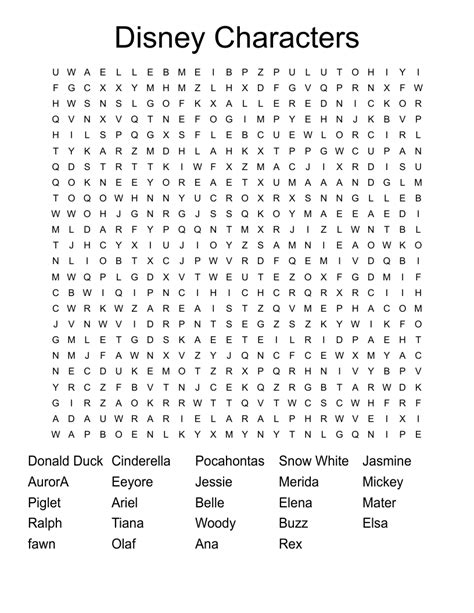 Disney Characters

U W A E L L E B M E I B P Z P U L U T O H I Y I
F G C X X Y M H M Z L H X D F G V Q P R N X F W
H W S N S L G O F K X A L L E R E D N I C K O R
Q V N X V Q T N E F O G I M P Y E H N J K B V P
H I L S P Q G X S F L E B C U E W L O R C I R L
T Y K A R Z M D H L A H K X T P P G W C U P A N
Q D S T R T T K I W F X Z M A C J I X R D I S U
Q O K N E E Y O R E A E T X U M A A A N D G L M
T O Q O W H N N Y U C R O X R X S N N G L L E B
W W O H J G N R G J S S Q K O Y M A E E A E D I
M L D A R F Y P Q Q N T M X R J I Z L W N T B L
T J H C Y X I U J I O Y Z S A M N I E A O W K O
N L I O B T X C J P W V R D F Q E M I V D Q B I
M W Q P L G D X V T W E U T E Z O X F G D M I F
C B W I Q I P N C I H I C H C R Q R X R C I I H
C W R K W Z A R E A I S T Z Q V M E P H A C O M
J V N W V I D R P N T S E G Z S Z K Y W I K F O
G M L E T G D S K A E E T E I L R I D P A E H T
N M J F A W N X V Z Y J Q N C F C E W X M Y A C
N E C D U K E M O T Z R X P Q R H N I V Y B P V
Y R C Z F B V T N J C E K Q Z R G B T A R W D K
G I R Z A O K R R W T T Q V T W C S C W H F R F
A D A U W R A R I E L A R A L P H R W V E I X I
W A P B O E N L K Y X M Y N Y T N L G Q N I P E

Donald Duck
AurorA
Piglet
Ralph
fawn

Cinderella
Eeyore
Ariel
Tiana
Olaf

Pocahontas
Jessie
Belle
Woody
Ana

Snow White
Merida
Elena
Buzz
Rex

Jasmine
Mickey
Mater
Elsa